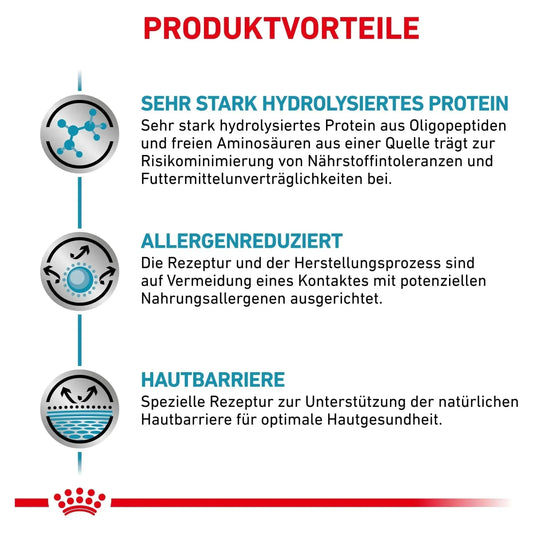 PRODUKTVORTEILE

SEHR STARK HYDROLYSIERTES PROTEIN

Sehr stark hydrolysiertes Protein aus Oligopeptiden und freien Aminosäuren aus einer Quelle trägt zur Risikominimierung von Nährstoffintoleranzen und Futtermittelunverträglichkeiten bei.

ALLERGENREDUZIERT

Die Rezeptur und der Herstellungsprozess sind auf Vermeidung eines Kontaktes mit potenziellen Nahrungsallergenen ausgerichtet.

HAUTBARRIERE

Spezielle Rezeptur zur Unterstützung der natürlichen Hautbarriere für optimale Hautgesundheit.